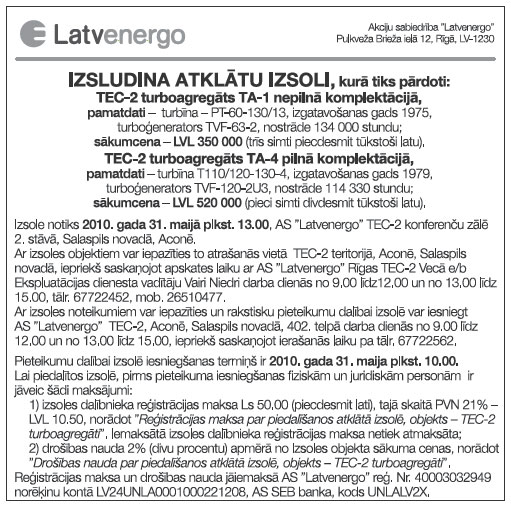 Latvenergo

Akciju sabiedrība "Latvenergo"
Pulkveža Brieža ielā 12, Rīgā, LV-1230

IZSLUDINA ATKLĀTU IZSOLI, kurā tiks pārdoti:
TEC-2 turboagregāts TA-1 nepilnā komplektācijā,
pamatdati – turbīna – PT-60-130/13, izgatavošanas gads 1975, turboģenerators TVF-63-2, nostrāde 134 000 stundu;
sākumcena – LVL 350 000 (trīs simti piecdesmit tūkstoši latu).
TEC-2 turboagregāts TA-4 pilnā komplektācijā,
pamatdati – turbīna T110/120-130-4, izgatavošanas gads 1979, turboģenerators TVF-120-2U3, nostrāde 114 330 stundu;
sākumcena – LVL 520 000 (pieci simti divdesmit tūkstoši latu).

Izsole notiks 2010. gada 31. maijā plkst. 13.00, AS "Latvenergo" TEC-2 konferenču zālē 2. stāvā, Salaspils novadā, Aconē.
Ar izsoles objektiem var iepazīties to atrašanās vietā TEC-2 teritorijā, Aconē, Salaspils novadā, iepriekš saskaņojot apskates laiku ar AS "Latvenergo" Rīgas TEC-2 Vecā e/b Ekspluatācijas dienesta vadītāju Vairi Niedri darba dienās no 9.00 līdz12.00 un no 13.00 līdz 15.00, tālr. 67722452, mob. 26510477.
Ar izsoles noteikumiem var iepazīties un rakstisku pieteikumu dalībai izsolē var iesniegt AS "Latvenergo" TEC-2, Aconē, Salaspils novadā, 402. telpā darba dienās no 9.00 līdz 12.00 un no 13.00 līdz 15.00, iepriekš saskaņojot ierašanās laiku pa tālr. 67722562.

Pieteikumu dalībai izsolē iesniegšanas termiņš ir 2010. gada 31. maija plkst. 10.00.
Lai piedalītos izsolē, pirms pieteikuma iesniegšanas fiziskām un juridiskām personām ir jāveic šādi maksājumi:
1) izsoles dalībnieka reģistrācijas maksa Ls 50.00 (piecdesmit lati), tajā skaitā PVN 21% – LVL 10.50, norādot "Reģistrācijas maksa par piedalīšanos atklātā izsolē, objekts – TEC-2 turboagregāti". Iemaksātā izsoles dalībnieka reģistrācijas maksa netiek atmaksāta;
2) drošības nauda 2% (divu procentu) apmērā no Izsoles objekta sākuma cenas, norādot "Drošības nauda par piedalīšanos atklātā izsolē, objekts – TEC-2 turboagregāti".
Reģistrācijas maksa un drošības nauda jāiemaksā AS "Latvenergo" reģ. Nr. 40003032949 norēķinu kontā LV24UNLA0001000221208, AS SEB banka, kods UNLALV2X.